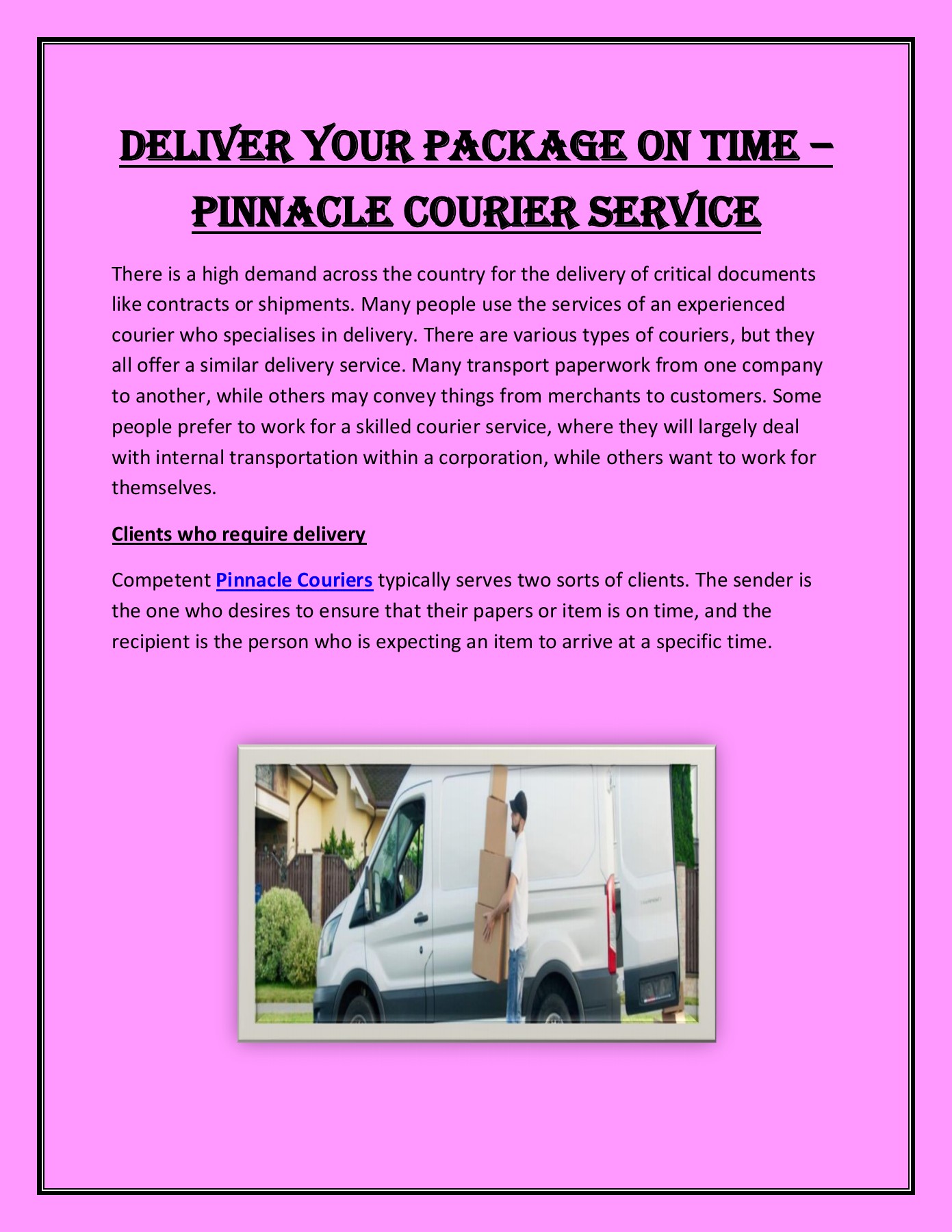 DELIVER YOUR PACKAGE ON TIME – PINNACLE COURIER SERVICE

There is a high demand across the country for the delivery of critical documents like contracts or shipments. Many people use the services of an experienced courier who specialises in delivery. There are various types of couriers, but they all offer a similar delivery service. Many transport paperwork from one company to another, while others may convey things from merchants to customers. Some people prefer to work for a skilled courier service, where they will largely deal with internal transportation within a corporation, while others want to work for themselves.

Clients who require delivery

Competent Pinnacle Couriers typically serves two sorts of clients. The sender is the one who desires to ensure that their papers or item is on time, and the recipient is the person who is expecting an item to arrive at a specific time.